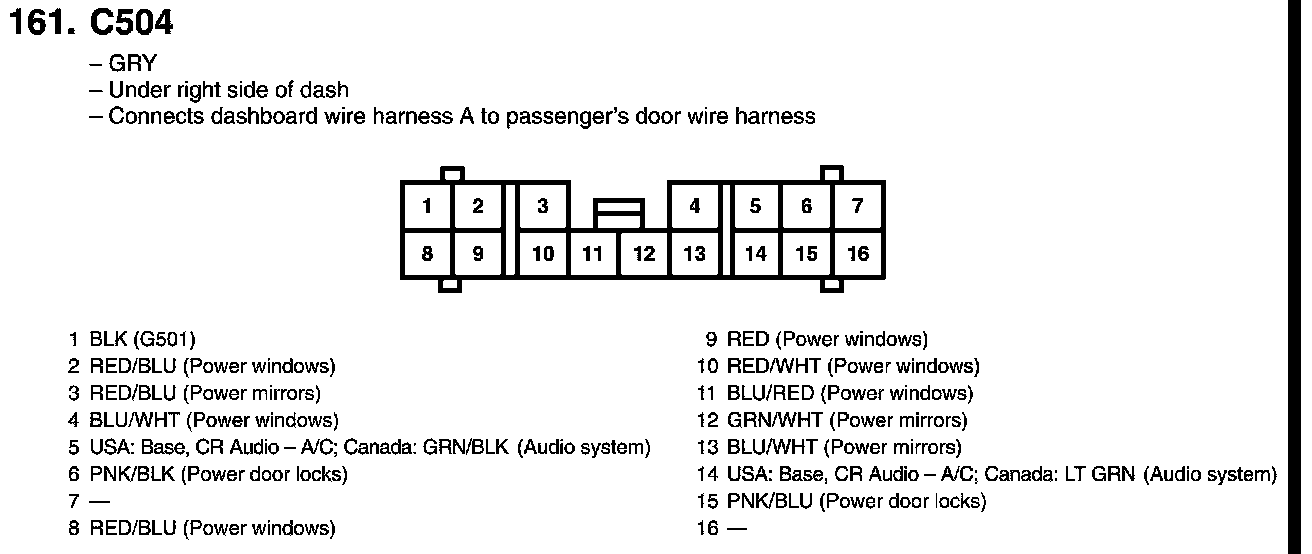 161. C504

– GRY
– Under right side of dash
– Connects dashboard wire harness A to passenger's door wire harness

1 2 3 4 5 6 7
8 9 10 11 12 13 14 15 16

1 BLK (G501)
2 RED/BLU (Power windows)
3 RED/BLU (Power mirrors)
4 BLU/WHT (Power windows)
5 USA: Base, CR Audio – A/C; Canada: GRN/BLK (Audio system)
6 PNK/BLK (Power door locks)
7 —
8 RED/BLU (Power windows)

9 RED (Power windows)
10 RED/WHT (Power windows)
11 BLU/RED (Power windows)
12 GRN/WHT (Power mirrors)
13 BLU/WHT (Power mirrors)
14 USA: Base, CR Audio – A/C; Canada: LT GRN (Audio system)
15 PNK/BLU (Power door locks)
16 —